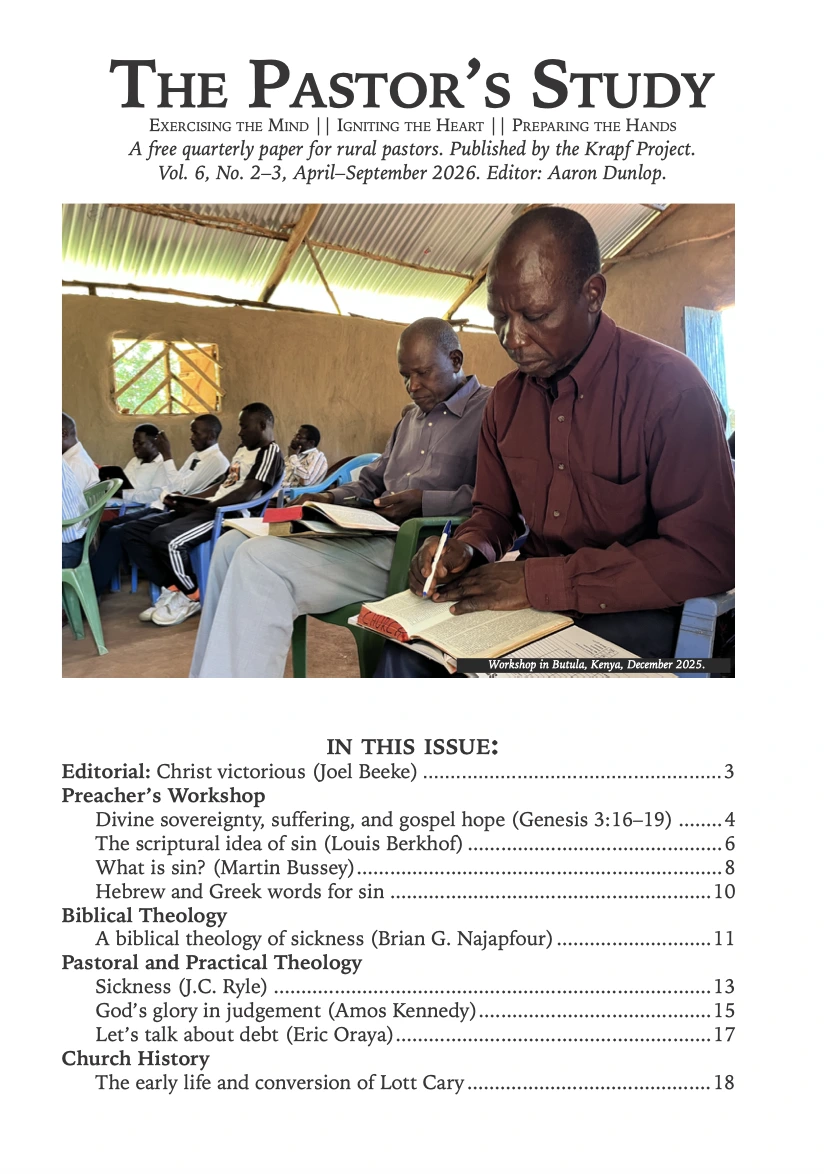 THE PASTOR'S STUDY

EXERCISING THE MIND || IGNITING THE HEART || PREPARING THE HANDS

A free quarterly paper for rural pastors. Published by the Krapf Project.
Vol. 6, No. 2–3, April–September 2026. Editor: Aaron Dunlop.

Workshop in Butula, Kenya, December 2025.

IN THIS ISSUE:

Editorial: Christ victorious (Joel Beeke) 3
Preacher's Workshop
Divine sovereignty, suffering, and gospel hope (Genesis 3:16–19) 4
The scriptural idea of sin (Louis Berkhof) 6
What is sin? (Martin Bussey) 8
Hebrew and Greek words for sin 10
Biblical Theology
A biblical theology of sickness (Brian G. Najapfour) 11
Pastoral and Practical Theology
Sickness (J.C. Ryle) 13
God's glory in judgement (Amos Kennedy) 15
Let's talk about debt (Eric Oraya) 17
Church History
The early life and conversion of Lott Cary 18